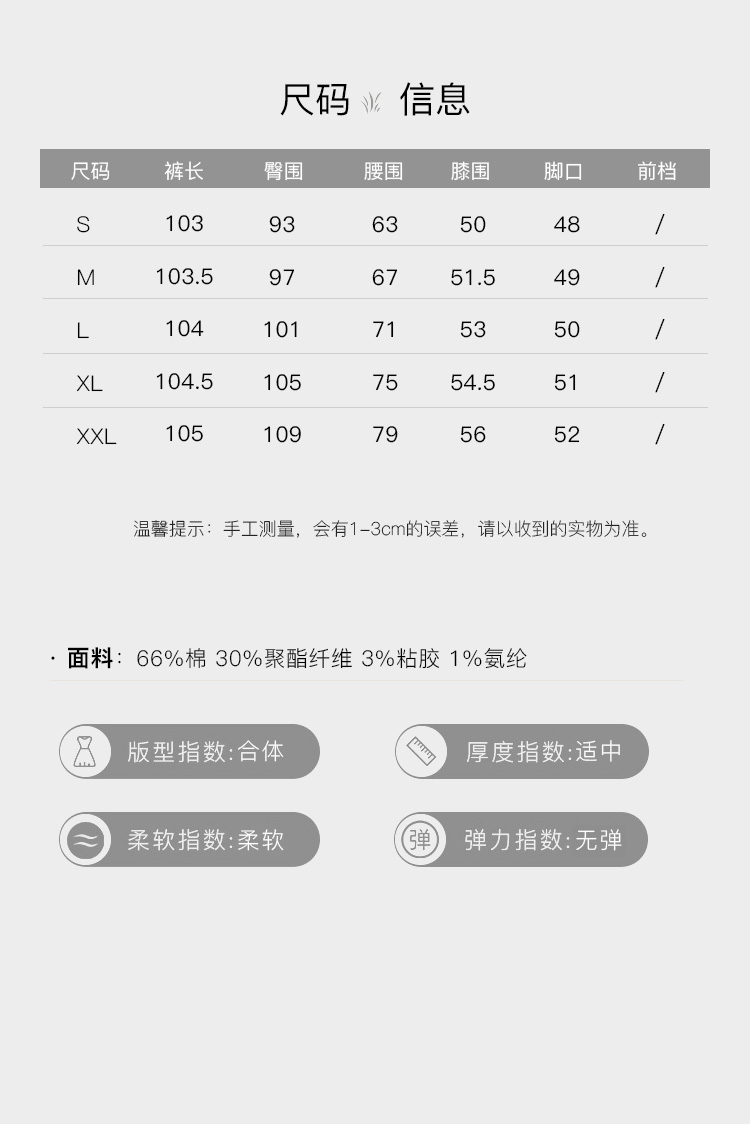 尺码 信息

| 尺码 | 裤长 | 臀围 | 腰围 | 膝围 | 脚口 | 前档 |
|---|---|---|---|---|---|---|
| S | 103 | 93 | 63 | 50 | 48 | / |
| M | 103.5 | 97 | 67 | 51.5 | 49 | / |
| L | 104 | 101 | 71 | 53 | 50 | / |
| XL | 104.5 | 105 | 75 | 54.5 | 51 | / |
| XXL | 105 | 109 | 79 | 56 | 52 | / |

温馨提示：手工测量，会有1-3cm的误差，请以收到的实物为准。

· 面料：66%棉 30%聚酯纤维 3%粘胶 1%氨纶

版型指数:合体

厚度指数:适中

柔软指数:柔软

弹 弹力指数:无弹